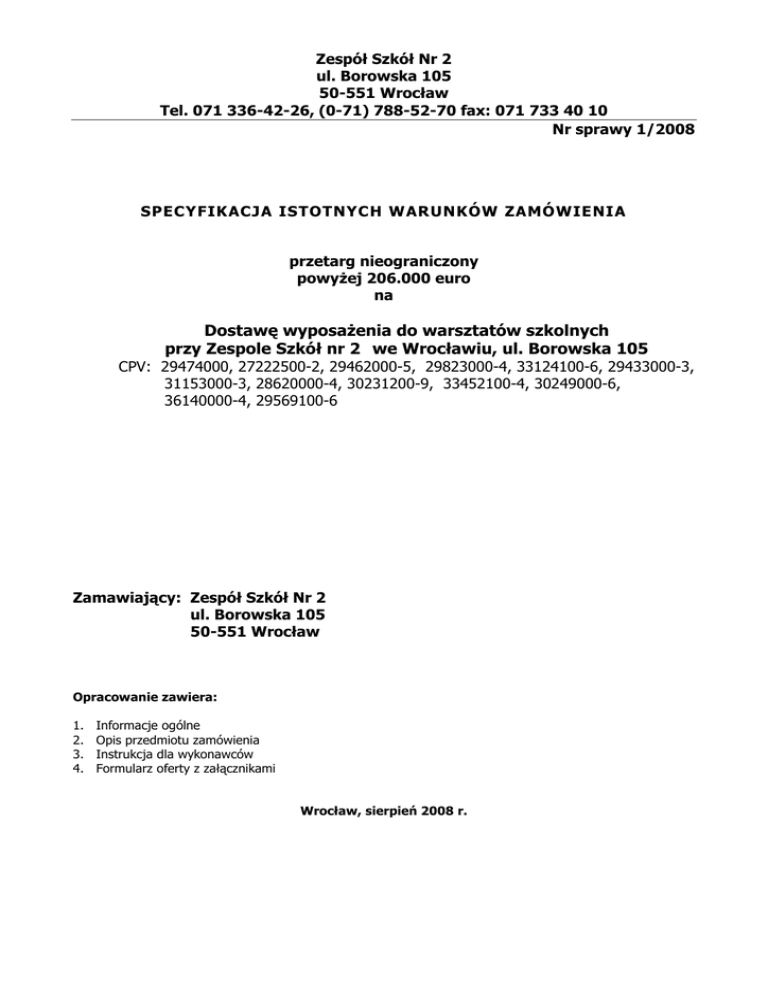 Zespół Szkół Nr 2
ul. Borowska 105
50-551 Wrocław
Tel. 071 336-42-26, (0-71) 788-52-70 fax: 071 733 40 10

Nr sprawy 1/2008

SPECYFIKACJA ISTOTNYCH WARUNKÓW ZAMÓWIENIA

przetarg nieograniczony
powyżej 206.000 euro
na

Dostawę wyposażenia do warsztatów szkolnych
przy Zespole Szkół nr 2 we Wrocławiu, ul. Borowska 105

CPV: 29474000, 27222500-2, 29462000-5, 29823000-4, 33124100-6, 29433000-3, 31153000-3, 28620000-4, 30231200-9, 33452100-4, 30249000-6, 36140000-4, 29569100-6

Zamawiający: Zespół Szkół Nr 2
ul. Borowska 105
50-551 Wrocław

Opracowanie zawiera:

1. Informacje ogólne
2. Opis przedmiotu zamówienia
3. Instrukcja dla wykonawców
4. Formularz oferty z załącznikami

Wrocław, sierpień 2008 r.